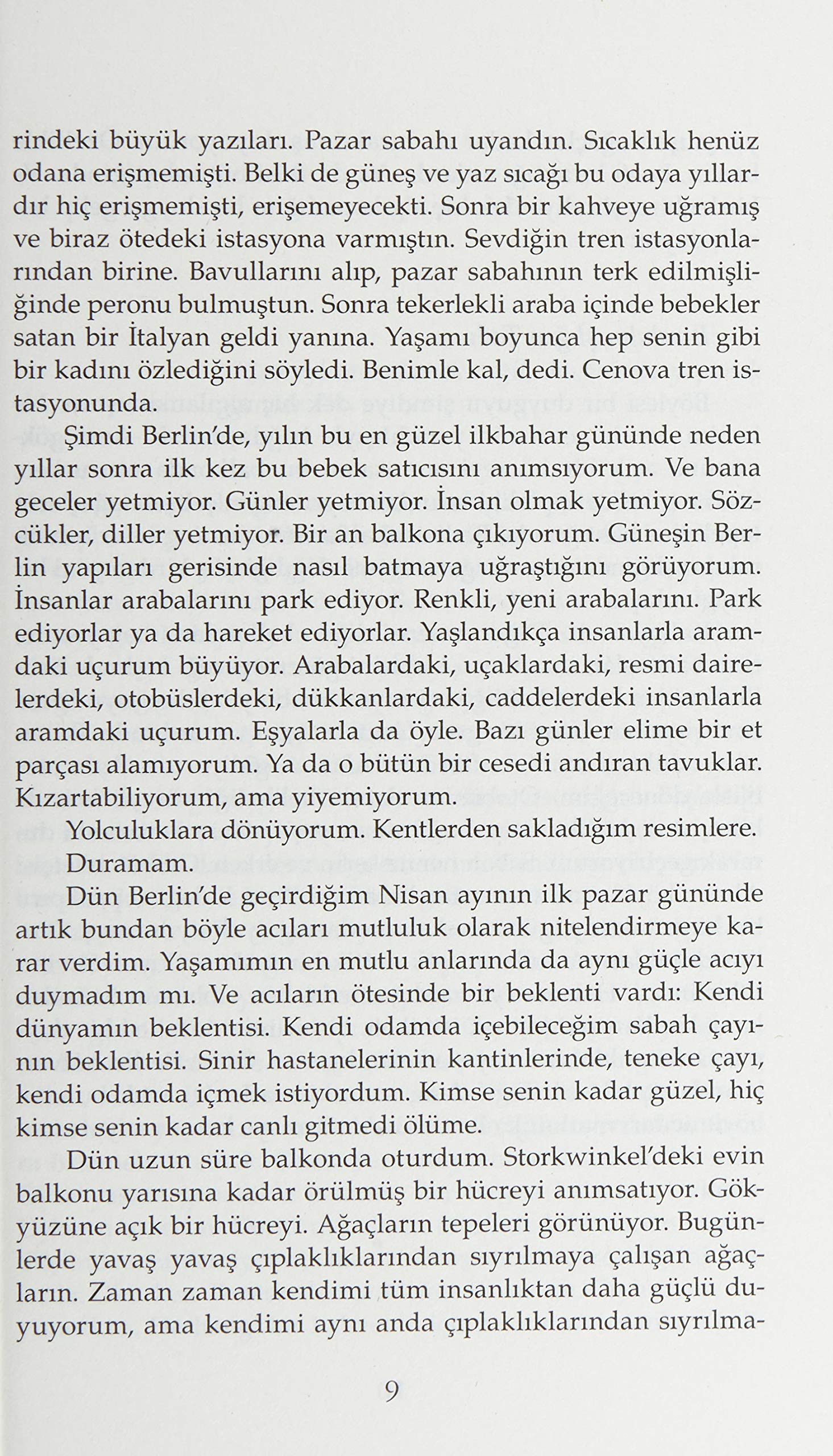 rindeki büyük yazıları. Pazar sabahı uyandın. Sıcaklık henüz odana erişmemişti. Belki de güneş ve yaz sıcağı bu odaya yıllardır hiç erişmemişti, erişemeyecekti. Sonra bir kahveye uğramış ve biraz ötedeki istasyona varmıştın. Sevdiğin tren istasyonlarından birine. Bavullarını alıp, pazar sabahının terk edilmişliğinde peronu bulmuştun. Sonra tekerlekli araba içinde bebekler satan bir İtalyan geldi yanına. Yaşamı boyunca hep senin gibi bir kadını özlediğini söyledi. Benimle kal, dedi. Cenova tren istasyonunda.

Şimdi Berlin'de, yılın bu en güzel ilkbahar gününde neden yıllar sonra ilk kez bu bebek satıcısını anımsıyorum. Ve bana geceler yetmiyor. Günler yetmiyor. İnsan olmak yetmiyor. Sözcükler, diller yetmiyor. Bir an balkona çıkıyorum. Güneşin Berlin yapıları gerisinde nasıl batmaya uğraştığını görüyorum. İnsanlar arabalarını park ediyor. Renkli, yeni arabalarını. Park ediyorlar ya da hareket ediyorlar. Yaşlandıkça insanlarla aramdaki uçurum büyüyor. Arabalardaki, uçaklardaki, resmi dairelerdeki, otobüslerdeki, dükkanlardaki, caddelerdeki insanlarla aramdaki uçurum. Eşyalarla da öyle. Bazı günler elime bir et parçası alamıyorum. Ya da o bütün bir cesedi andıran tavuklar. Kızartabiliyorum, ama yiyemiyorum.

Yolculuklara dönüyorum. Kentlerden sakladığım resimlere.

Duramam.

Dün Berlin'de geçirdiğim Nisan ayının ilk pazar gününde artık bundan böyle acıları mutluluk olarak nitelendirmeye karar verdim. Yaşamımın en mutlu anlarında da aynı güçle acıyı duymadım mı. Ve acıların ötesinde bir beklenti vardı: Kendi dünyamın beklentisi. Kendi odamda içebileceğim sabah çayının beklentisi. Sinir hastanelerinin kantinlerinde, teneke çayı, kendi odamda içmek istiyordum. Kimse senin kadar güzel, hiç kimse senin kadar canlı gitmedi ölüme.

Dün uzun süre balkonda oturdum. Storkwinkel'deki evin balkonu yarısına kadar örülmüş bir hücreyi anımsatıyor. Gökyüzüne açık bir hücreyi. Ağaçların tepeleri görünüyor. Bugünlerde yavaş yavaş çıplaklıklarından sıyrılmaya çalışan ağaçların. Zaman zaman kendimi tüm insanlıktan daha güçlü duyuyorum, ama kendimi aynı anda çıplaklıklarından sıyrılma-

9